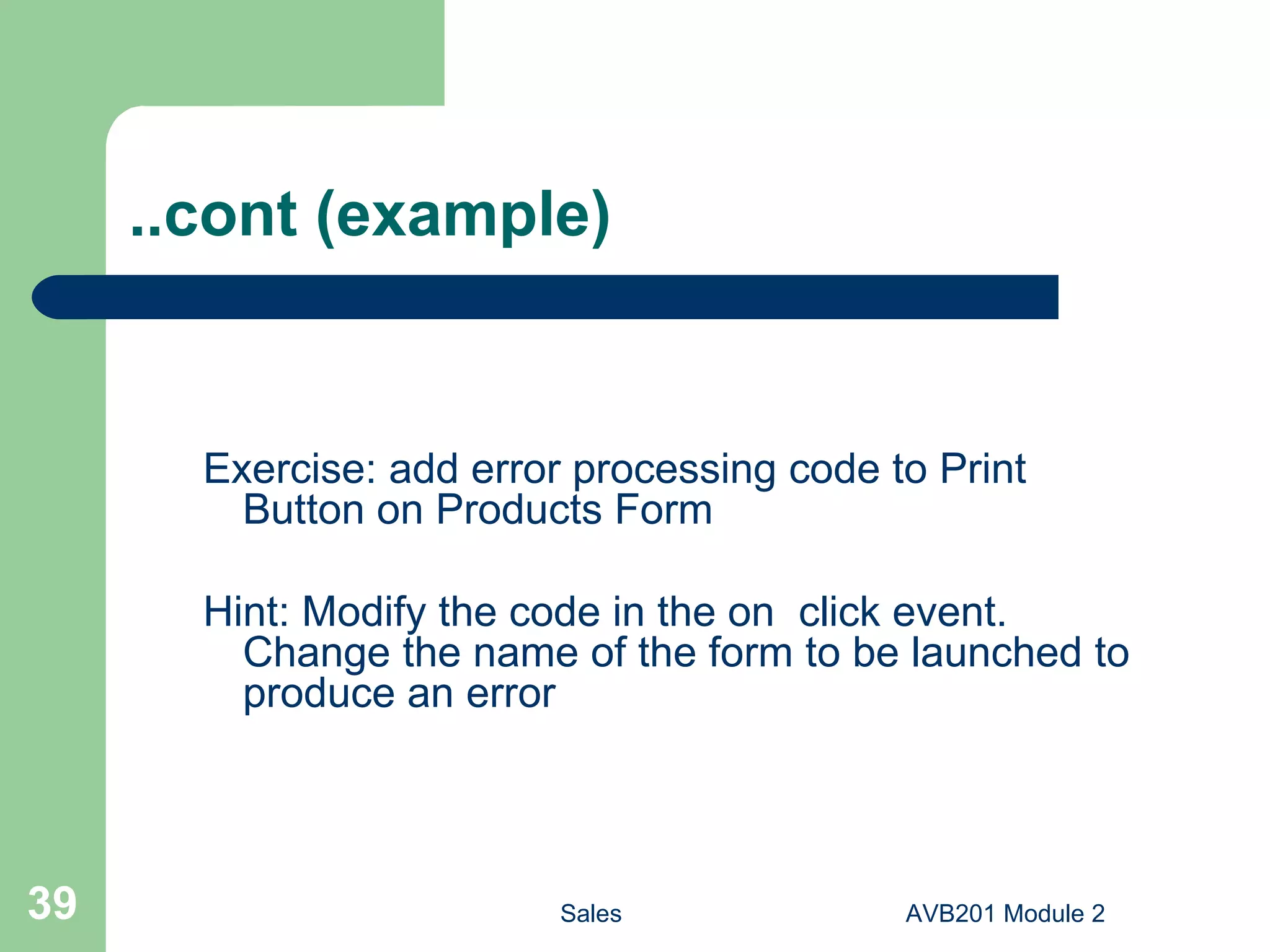 ..cont (example)

Exercise: add error processing code to Print Button on Products Form

Hint: Modify the code in the on  click event. Change the name of the form to be launched to produce an error

39

Sales

AVB201 Module 2